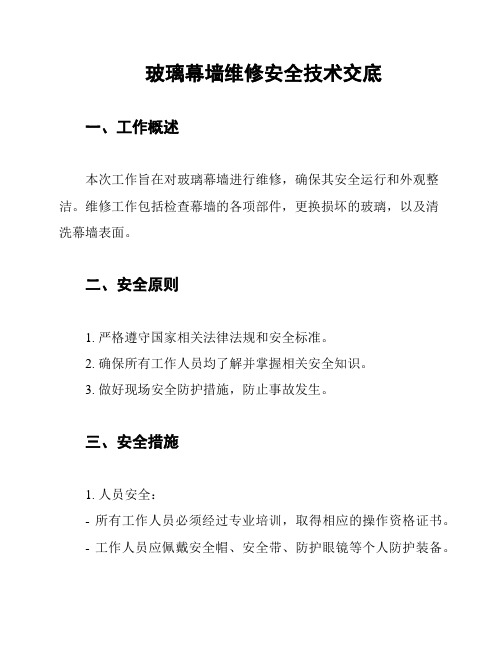 玻璃幕墙维修安全技术交底

一、工作概述

本次工作旨在对玻璃幕墙进行维修，确保其安全运行和外观整洁。维修工作包括检查幕墙的各项部件，更换损坏的玻璃，以及清洗幕墙表面。

二、安全原则

1. 严格遵守国家相关法律法规和安全标准。
2. 确保所有工作人员均了解并掌握相关安全知识。
3. 做好现场安全防护措施，防止事故发生。

三、安全措施

1. 人员安全：
- 所有工作人员必须经过专业培训，取得相应的操作资格证书。
- 工作人员应佩戴安全帽、安全带、防护眼镜等个人防护装备。